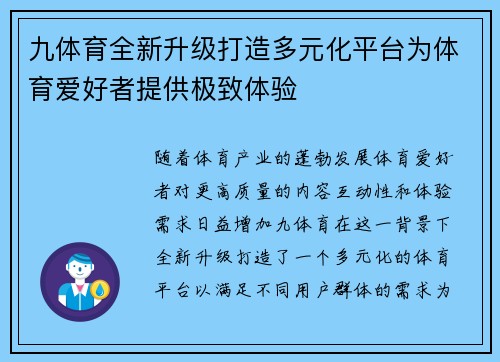 九体育全新升级打造多元化平台为体育爱好者提供极致体验

随着体育产业的蓬勃发展体育爱好者对更高质量的内容互动性和体验需求日益增加九体育在这一背景下全新升级打造了一个多元化的体育平台以满足不同用户群体的需求为